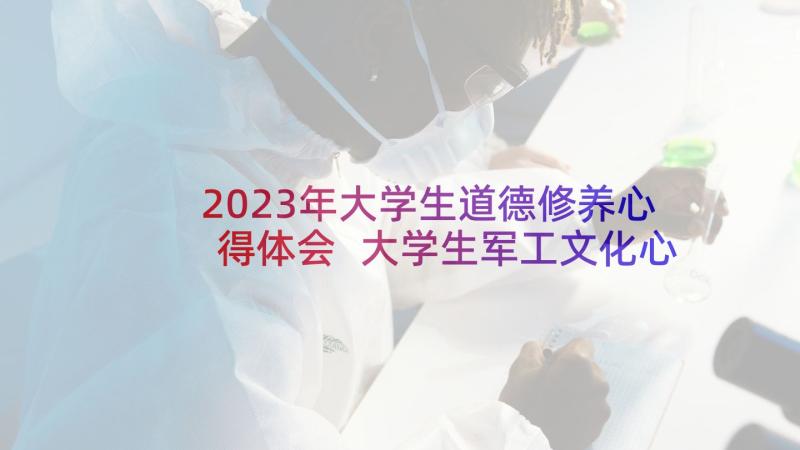 2023年大学生道德修养心得体会 大学生军工文化心